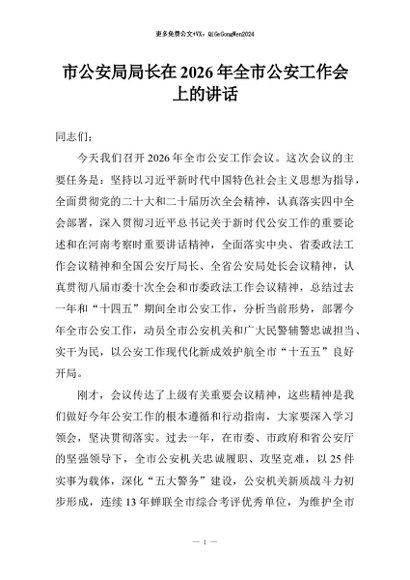 更多免费公文+VX：QiGeGongWen2024

市公安局局长在2026年全市公安工作会上的讲话

同志们：

今天我们召开2026年全市公安工作会议。这次会议的主要任务是：坚持以习近平新时代中国特色社会主义思想为指导，全面贯彻党的二十大和二十届历次全会精神，认真落实四中全会部署，深入贯彻习近平总书记关于新时代公安工作的重要论述和在河南考察时重要讲话精神，全面落实中央、省委政法工作会议精神和全国公安厅局长、全省公安局处长会议精神，认真贯彻八届市委十次全会和市委政法工作会议精神，总结过去一年和“十四五”期间全市公安工作，分析当前形势，部署今年全市公安工作，动员全市公安机关和广大民警辅警忠诚担当、实干为民，以公安工作现代化新成效护航全市“十五五”良好开局。

刚才，会议传达了上级有关重要会议精神，这些精神是我们做好今年公安工作的根本遵循和行动指南，大家要深入学习领会，坚决贯彻落实。过去一年，在市委、市政府和省公安厅的坚强领导下，全市公安机关忠诚履职、攻坚克难，以25件实事为载体，深化“五大警务”建设，公安机关新质战斗力初步形成，连续13年蝉联全市综合考评优秀单位，为维护全市

— 1 —